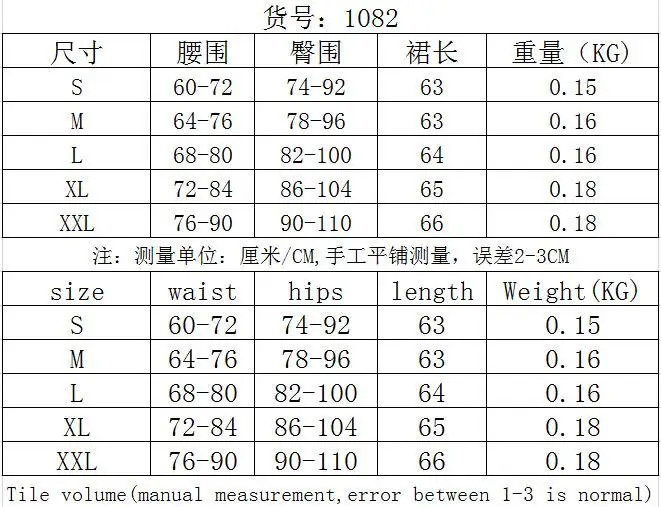 货号：1082

| 尺寸 | 腰围 | 臀围 | 裙长 | 重量（KG） |
|---|---|---|---|---|
| S | 60-72 | 74-92 | 63 | 0.15 |
| M | 64-76 | 78-96 | 63 | 0.16 |
| L | 68-80 | 82-100 | 64 | 0.16 |
| XL | 72-84 | 86-104 | 65 | 0.18 |
| XXL | 76-90 | 90-110 | 66 | 0.18 |

注：测量单位：厘米/CM,手工平铺测量，误差2-3CM

| size | waist | hips | length | Weight(KG) |
|---|---|---|---|---|
| S | 60-72 | 74-92 | 63 | 0.15 |
| M | 64-76 | 78-96 | 63 | 0.16 |
| L | 68-80 | 82-100 | 64 | 0.16 |
| XL | 72-84 | 86-104 | 65 | 0.18 |
| XXL | 76-90 | 90-110 | 66 | 0.18 |

Tile volume(manual measurement,error between 1-3 is normal)